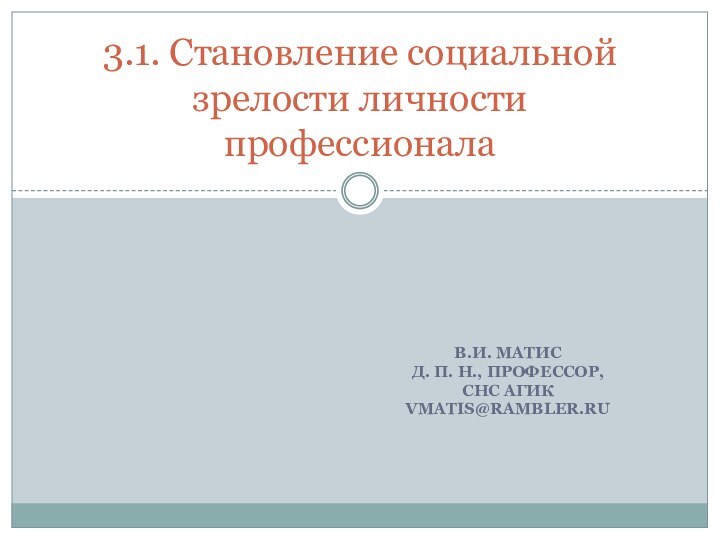 3.1. Становление социальной зрелости личности профессионала

В.И. МАТИС
Д. П. Н., ПРОФЕССОР,
СНС АГИК
VMATIS@RAMBLER.RU